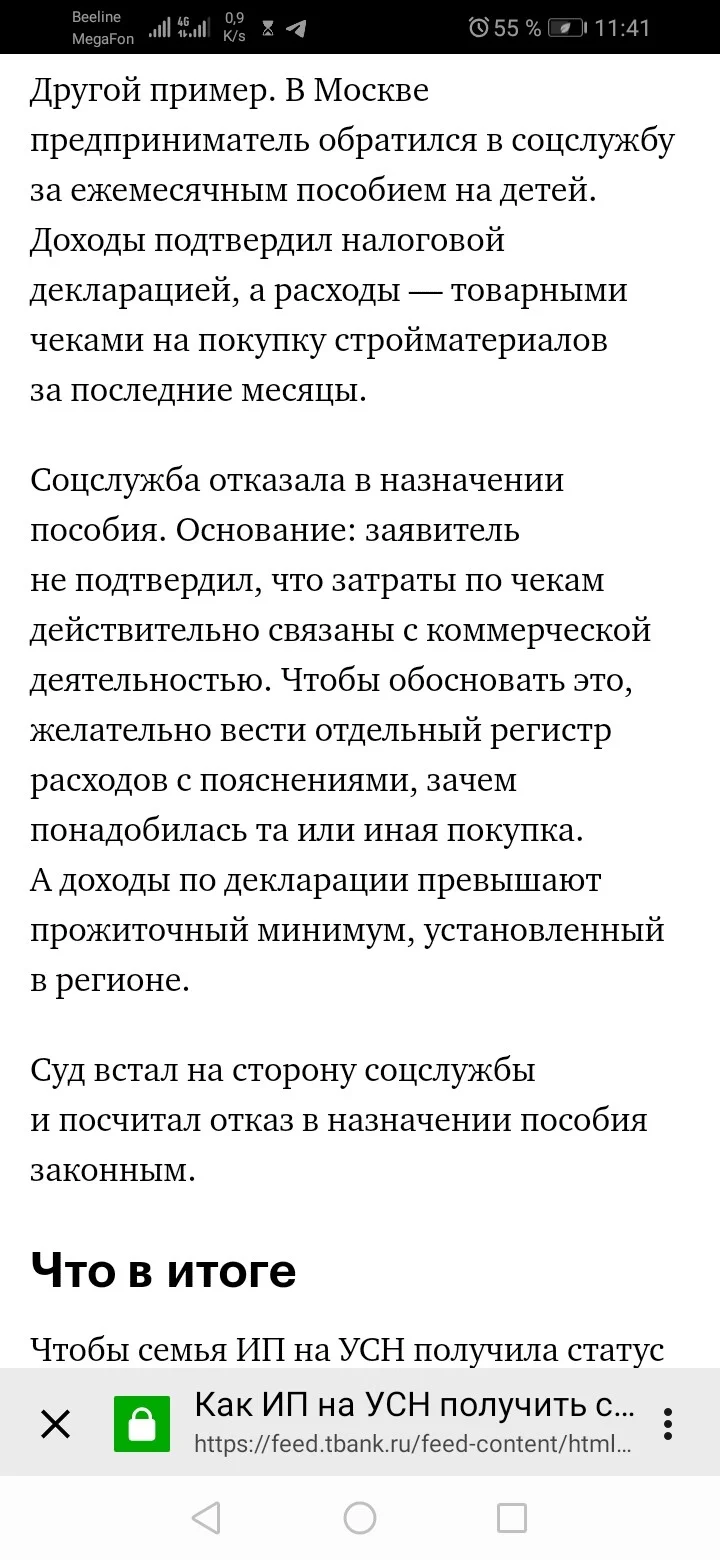 Beeline MegaFon 4G 0,9 K/s 55 % 11:41

Другой пример. В Москве предприниматель обратился в соцслужбу за ежемесячным пособием на детей. Доходы подтвердил налоговой декларацией, а расходы — товарными чеками на покупку стройматериалов за последние месяцы.

Соцслужба отказала в назначении пособия. Основание: заявитель не подтвердил, что затраты по чекам действительно связаны с коммерческой деятельностью. Чтобы обосновать это, желательно вести отдельный регистр расходов с пояснениями, зачем понадобилась та или иная покупка. А доходы по декларации превышают прожиточный минимум, установленный в регионе.

Суд встал на сторону соцслужбы и посчитал отказ в назначении пособия законным.

Что в итоге

Чтобы семья ИП на УСН получила статус

Как ИП на УСН получить с...
https://feed.tbank.ru/feed-content/html...